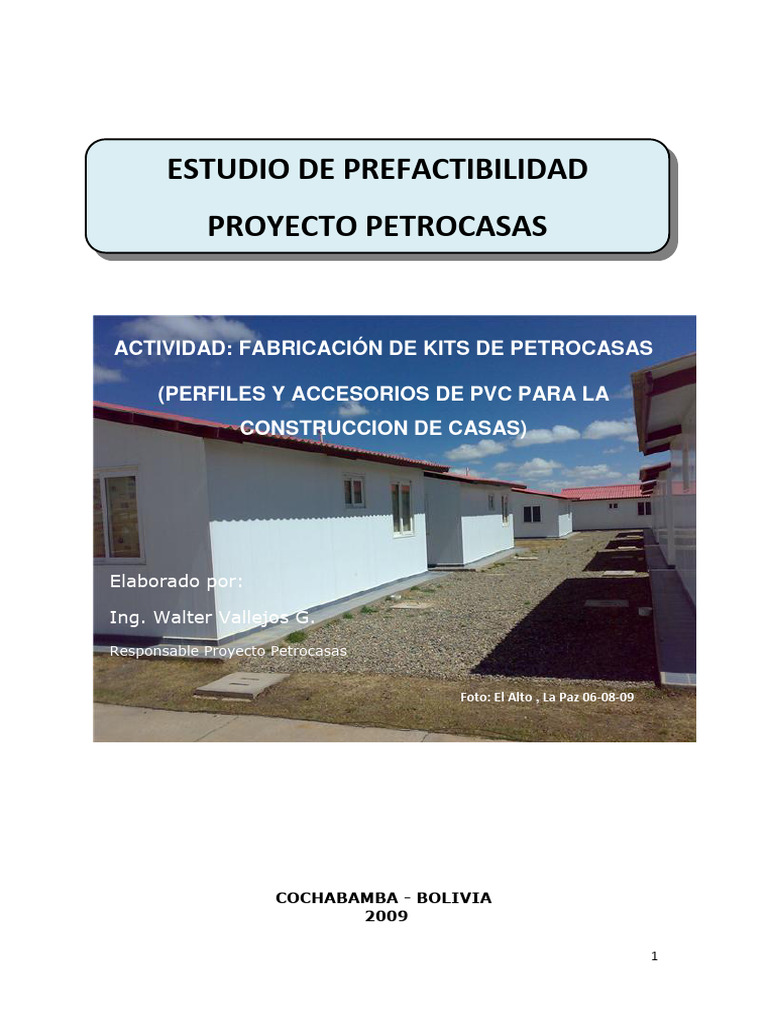 ESTUDIO DE PREFACTIBILIDAD

PROYECTO PETROCASAS

ACTIVIDAD: FABRICACIÓN DE KITS DE PETROCASAS

(PERFILES Y ACCESORIOS DE PVC PARA LA CONSTRUCCION DE CASAS)

Elaborado por:

Ing. Walter Vallejos G.

Responsable Proyecto Petrocasas

Foto: El Alto , La Paz 06-08-09

COCHABAMBA - BOLIVIA
2009

1